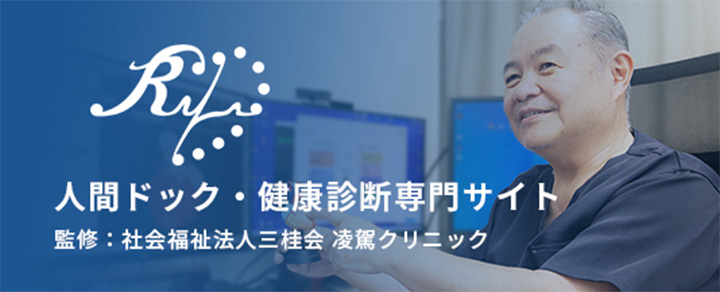 Ryu

人間ドック・健康診断専門サイト

監修：社会福祉法人三桂会 凌駕クリニック